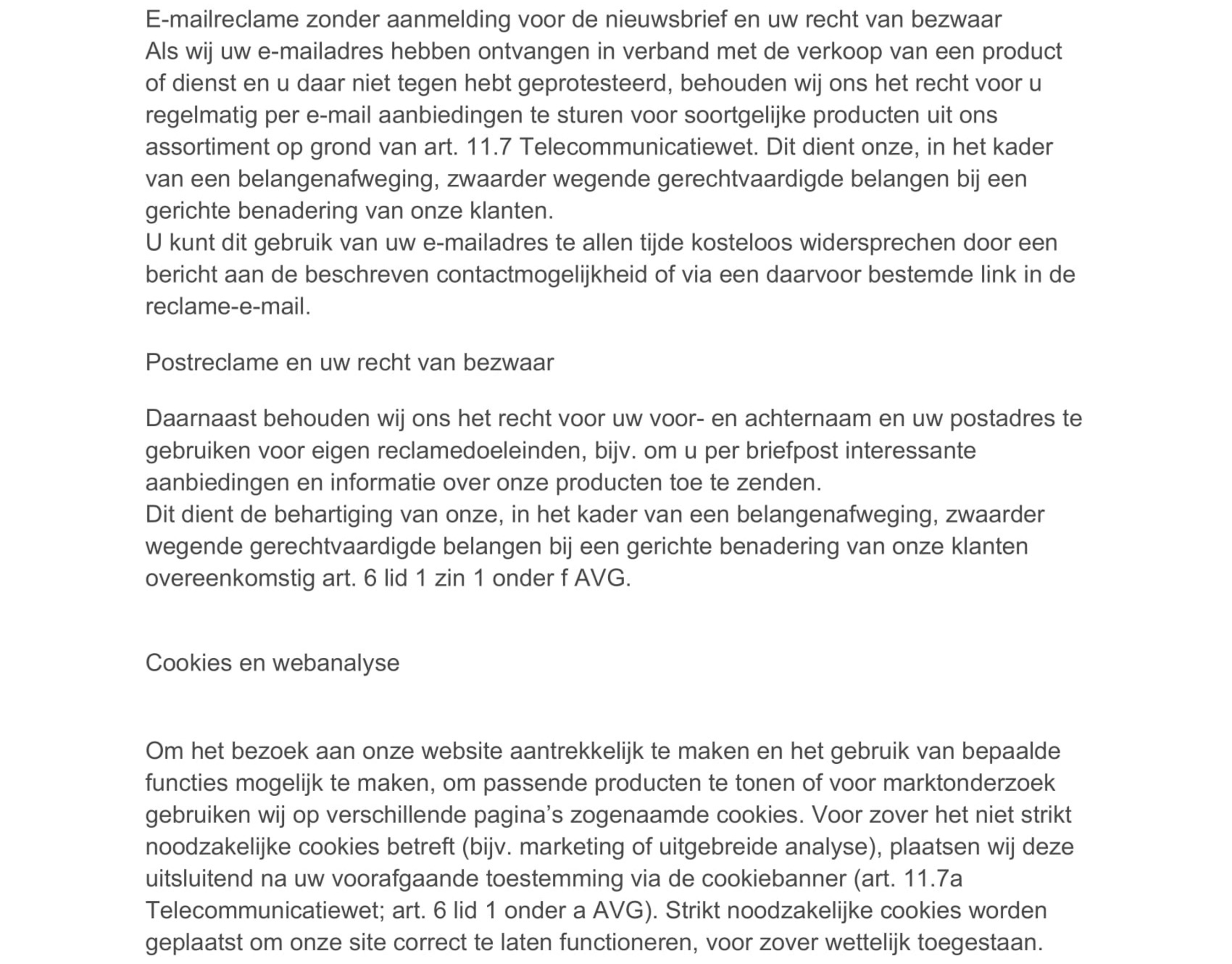 E-mailreclame zonder aanmelding voor de nieuwsbrief en uw recht van bezwaar
Als wij uw e-mailadres hebben ontvangen in verband met de verkoop van een product of dienst en u daar niet tegen hebt geprotesteerd, behouden wij ons het recht voor u regelmatig per e-mail aanbiedingen te sturen voor soortgelijke producten uit ons assortiment op grond van art. 11.7 Telecommunicatiewet. Dit dient onze, in het kader van een belangenafweging, zwaarder wegende gerechtvaardigde belangen bij een gerichte benadering van onze klanten.
U kunt dit gebruik van uw e-mailadres te allen tijde kosteloos widersprechen door een bericht aan de beschreven contactmogelijkheid of via een daarvoor bestemde link in de reclame-e-mail.

Postreclame en uw recht van bezwaar

Daarnaast behouden wij ons het recht voor uw voor- en achternaam en uw postadres te gebruiken voor eigen reclamedoeleinden, bijv. om u per briefpost interessante aanbiedingen en informatie over onze producten toe te zenden.
Dit dient de behartiging van onze, in het kader van een belangenafweging, zwaarder wegende gerechtvaardigde belangen bij een gerichte benadering van onze klanten overeenkomstig art. 6 lid 1 zin 1 onder f AVG.

Cookies en webanalyse

Om het bezoek aan onze website aantrekkelijk te maken en het gebruik van bepaalde functies mogelijk te maken, om passende producten te tonen of voor marktonderzoek gebruiken wij op verschillende pagina’s zogenaamde cookies. Voor zover het niet strikt noodzakelijke cookies betreft (bijv. marketing of uitgebreide analyse), plaatsen wij deze uitsluitend na uw voorafgaande toestemming via de cookiebanner (art. 11.7a Telecommunicatiewet; art. 6 lid 1 onder a AVG). Strikt noodzakelijke cookies worden geplaatst om onze site correct te laten functioneren, voor zover wettelijk toegestaan.